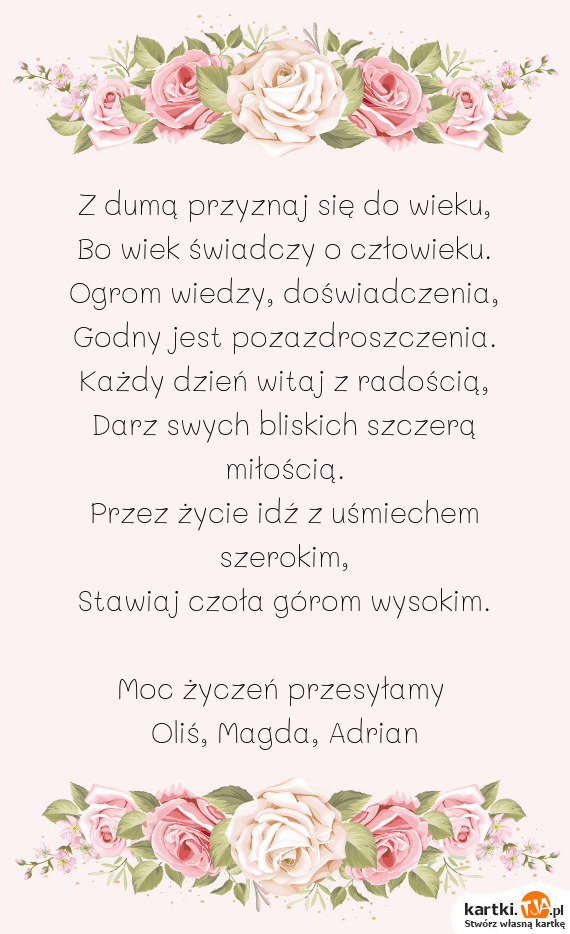 Z dumą przyznaj się do wieku,
Bo wiek świadczy o człowieku.
Ogrom wiedzy, doświadczenia,
Godny jest pozazdroszczenia.
Każdy dzień witaj z radością,
Darz swych bliskich szczerą miłością.
Przez życie idź z uśmiechem szerokim,
Stawiaj czoła górom wysokim.

Moc życzeń przesyłamy
Oliś, Magda, Adrian

kartki.TJA.pl
Stwórz własną kartkę